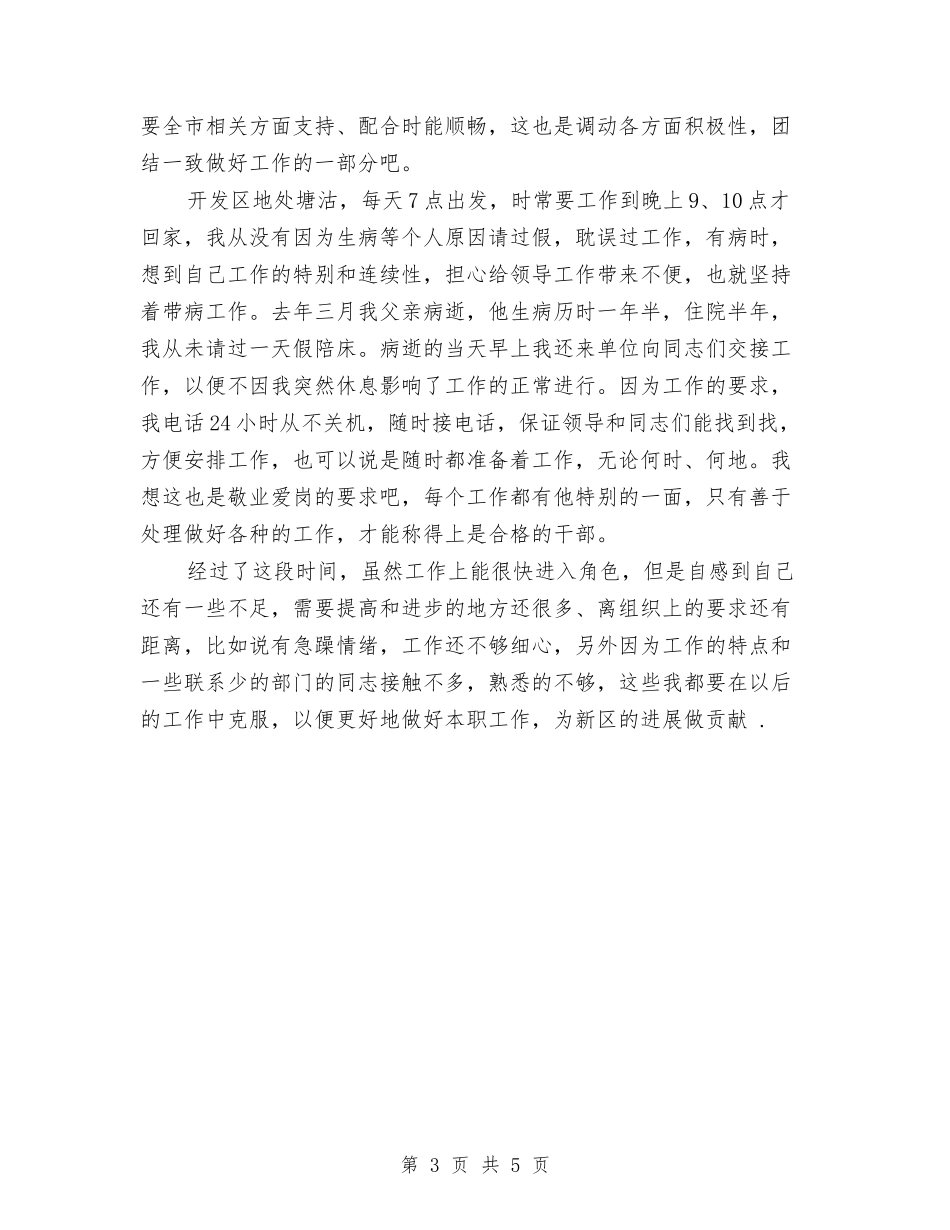 要全市相关方面支持、配合时能顺畅，这也是调动各方面积极性，团结一致做好工作的一部分吧。

开发区地处塘沽，每天7点出发，时常要工作到晚上9、10点才回家，我从没有因为生病等个人原因请过假，耽误过工作，有病时，想到自己工作的特别和连续性，担心给领导工作带来不便，也就坚持着带病工作。去年三月我父亲病逝，他生病历时一年半，住院半年，我从未请过一天假陪床。病逝的当天早上我还来单位向同志们交接工作，以便不因我突然休息影响了工作的正常进行。因为工作的要求，我电话24小时从不关机，随时接电话，保证领导和同志们能找到我，方便安排工作，也可以说是随时都准备着工作，无论何时、何地。我想这也是敬业爱岗的要求吧，每个工作都有他特别的一面，只有善于处理做好各种的工作，才能称得上是合格的干部。

经过了这段时间，虽然工作上能很快进入角色，但是自感到自己还有一些不足，需要提高和进步的地方还很多、离组织上的要求还有距离，比如说有急躁情绪，工作还不够细心，另外因为工作的特点和一些联系少的部门的同志接触不多，熟悉的不够，这些我都要在以后的工作中克服，以便更好地做好本职工作，为新区的进展做贡献 .

第 3 页 共 5 页